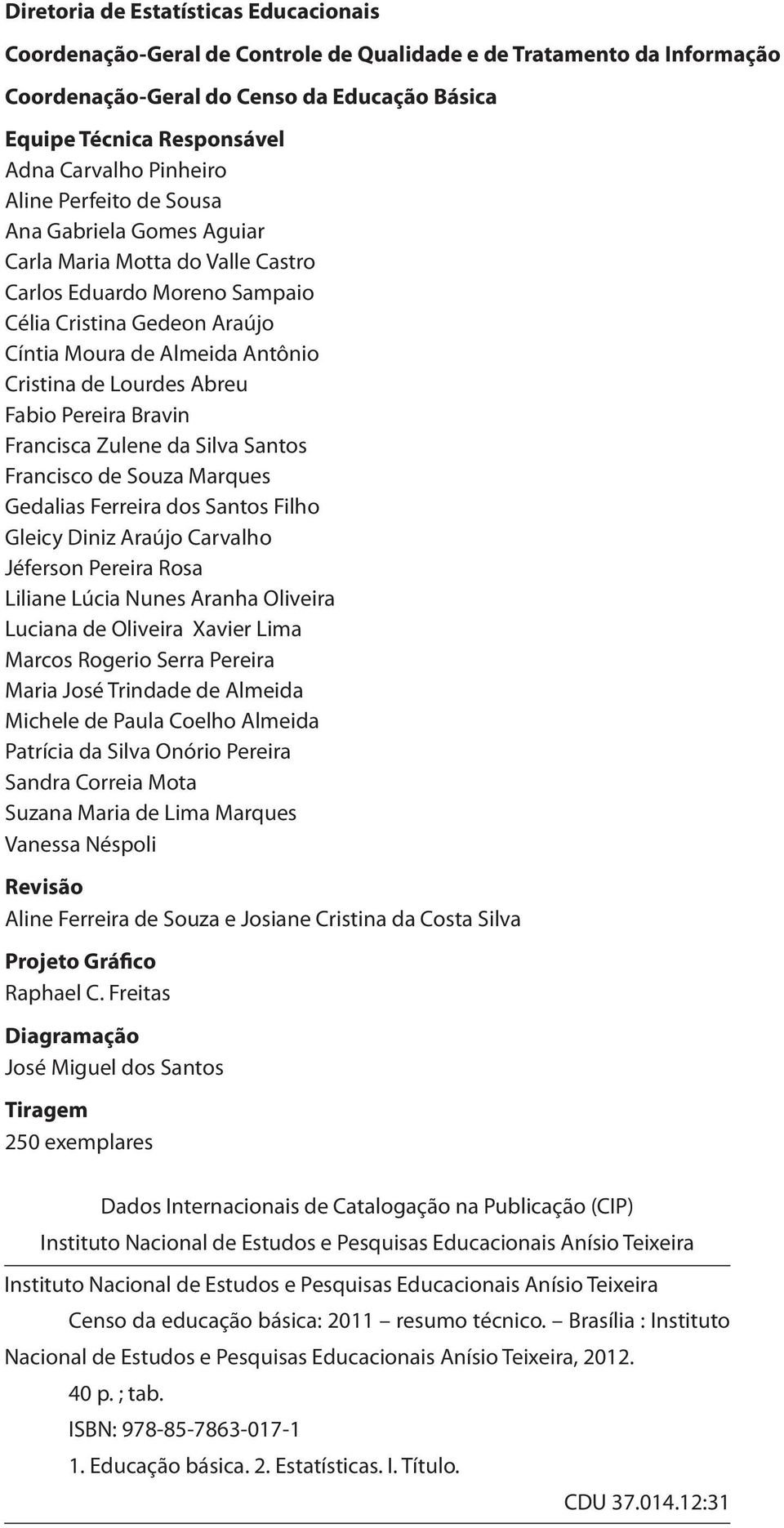 Diretoria de Estatísticas Educacionais

Coordenação-Geral de Controle de Qualidade e de Tratamento da Informação

Coordenação-Geral do Censo da Educação Básica

Equipe Técnica Responsável
Adna Carvalho Pinheiro
Aline Perfeito de Sousa
Ana Gabriela Gomes Aguiar
Carla Maria Motta do Valle Castro
Carlos Eduardo Moreno Sampaio
Célia Cristina Gedeon Araújo
Cíntia Moura de Almeida Antônio
Cristina de Lourdes Abreu
Fabio Pereira Bravin
Francisca Zulene da Silva Santos
Francisco de Souza Marques
Gedalias Ferreira dos Santos Filho
Gleicy Diniz Araújo Carvalho
Jéferson Pereira Rosa
Liliane Lúcia Nunes Aranha Oliveira
Luciana de Oliveira Xavier Lima
Marcos Rogerio Serra Pereira
Maria José Trindade de Almeida
Michele de Paula Coelho Almeida
Patrícia da Silva Onório Pereira
Sandra Correia Mota
Suzana Maria de Lima Marques
Vanessa Néspoli

Revisão
Aline Ferreira de Souza e Josiane Cristina da Costa Silva

Projeto Gráfico
Raphael C. Freitas

Diagramação
José Miguel dos Santos

Tiragem
250 exemplares

Dados Internacionais de Catalogação na Publicação (CIP)
Instituto Nacional de Estudos e Pesquisas Educacionais Anísio Teixeira

Instituto Nacional de Estudos e Pesquisas Educacionais Anísio Teixeira
Censo da educação básica: 2011 – resumo técnico. – Brasília : Instituto Nacional de Estudos e Pesquisas Educacionais Anísio Teixeira, 2012.
40 p. ; tab.
ISBN: 978-85-7863-017-1
1. Educação básica. 2. Estatísticas. I. Título.
CDU 37.014.12:31